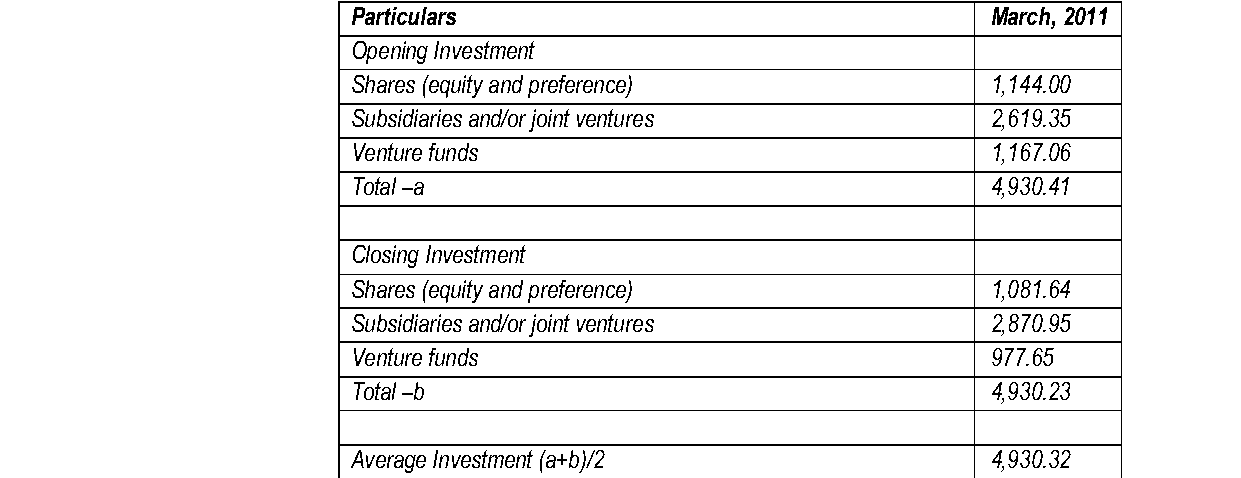 | Particulars | March, 2011 |
|---|---|
| Opening Investment | |
| Shares (equity and preference) | 1,144.00 |
| Subsidiaries and/or joint ventures | 2,619.35 |
| Venture funds | 1,167.06 |
| Total –a | 4,930.41 |
| | |
| Closing Investment | |
| Shares (equity and preference) | 1,081.64 |
| Subsidiaries and/or joint ventures | 2,870.95 |
| Venture funds | 977.65 |
| Total –b | 4,930.23 |
| | |
| Average Investment (a+b)/2 | 4,930.32 |